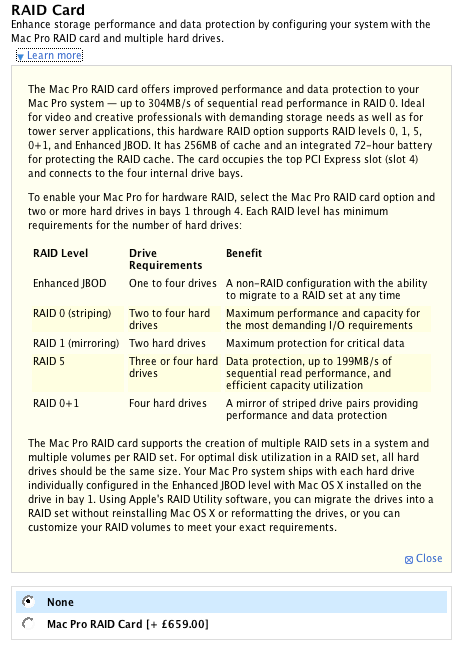 RAID Card
Enhance storage performance and data protection by configuring your system with the Mac Pro RAID card and multiple hard drives.

Learn more

The Mac Pro RAID card offers improved performance and data protection to your Mac Pro system — up to 304MB/s of sequential read performance in RAID 0. Ideal for video and creative professionals with demanding storage needs as well as for tower server applications, this hardware RAID option supports RAID levels 0, 1, 5, 0+1, and Enhanced JBOD. It has 256MB of cache and an integrated 72-hour battery for protecting the RAID cache. The card occupies the top PCI Express slot (slot 4) and connects to the four internal drive bays.

To enable your Mac Pro for hardware RAID, select the Mac Pro RAID card option and two or more hard drives in bays 1 through 4. Each RAID level has minimum requirements for the number of hard drives:

| RAID Level | Drive Requirements | Benefit |
|---|---|---|
| Enhanced JBOD | One to four drives | A non-RAID configuration with the ability to migrate to a RAID set at any time |
| RAID 0 (striping) | Two to four hard drives | Maximum performance and capacity for the most demanding I/O requirements |
| RAID 1 (mirroring) | Two hard drives | Maximum protection for critical data |
| RAID 5 | Three or four hard drives | Data protection, up to 199MB/s of sequential read performance, and efficient capacity utilization |
| RAID 0+1 | Four hard drives | A mirror of striped drive pairs providing performance and data protection |

The Mac Pro RAID card supports the creation of multiple RAID sets in a system and multiple volumes per RAID set. For optimal disk utilization in a RAID set, all hard drives should be the same size. Your Mac Pro system ships with each hard drive individually configured in the Enhanced JBOD level with Mac OS X installed on the drive in bay 1. Using Apple's RAID Utility software, you can migrate the drives into a RAID set without reinstalling Mac OS X or reformatting the drives, or you can customize your RAID volumes to meet your exact requirements.

Close

None
Mac Pro RAID Card [+ £659.00]